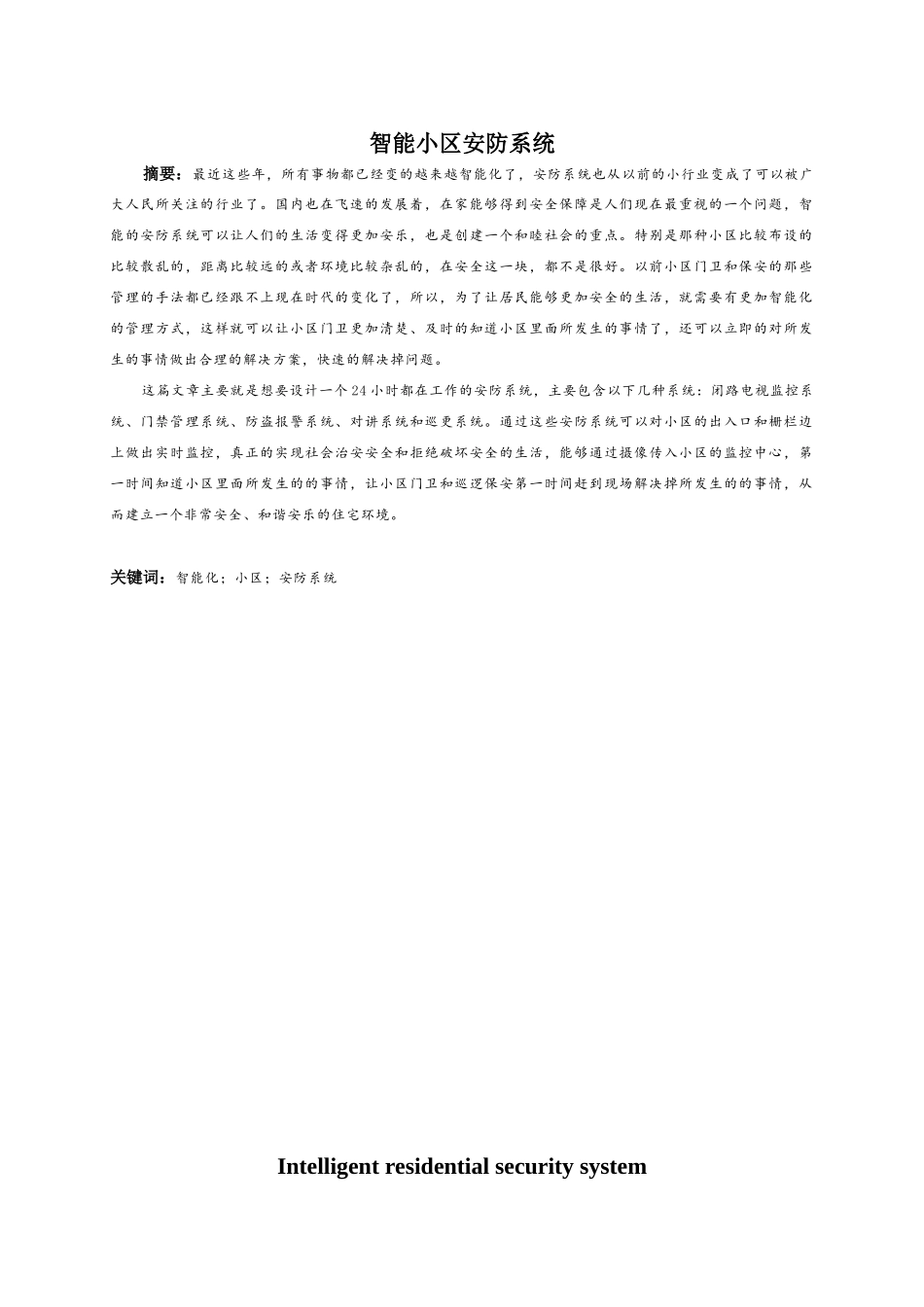 智能小区安防系统

摘要：最近这些年，所有事物都已经变的越来越智能化了，安防系统也从以前的小行业变成了可以被广大人民所关注的行业了。国内也在飞速的发展着，在家能够得到安全保障是人们现在最重视的一个问题，智能的安防系统可以让人们的生活变得更加安乐，也是创建一个和睦社会的重点。特别是那种小区比较布设的比较散乱的，距离比较远的或者环境比较杂乱的，在安全这一块，都不是很好。以前小区门卫和保安的那些管理的手法都已经跟不上现在时代的变化了，所以，为了让居民能够更加安全的生活，就需要有更加智能化的管理方式，这样就可以让小区门卫更加清楚、及时的知道小区里面所发生的事情了，还可以立即的对所发生的事情做出合理的解决方案，快速的解决掉问题。

这篇文章主要就是想要设计一个24小时都在工作的安防系统，主要包含以下几种系统：闭路电视监控系统、门禁管理系统、防盗报警系统、对讲系统和巡更系统。通过这些安防系统可以对小区的出入口和栅栏边上做出实时监控，真正的实现社会治安安全和拒绝破坏安全的生活，能够通过摄像传入小区的监控中心，第一时间知道小区里面所发生的的事情，让小区门卫和巡逻保安第一时间赶到现场解决掉所发生的的事情，从而建立一个非常安全、和谐安乐的住宅环境。

关键词：智能化；小区；安防系统

Intelligent residential security system